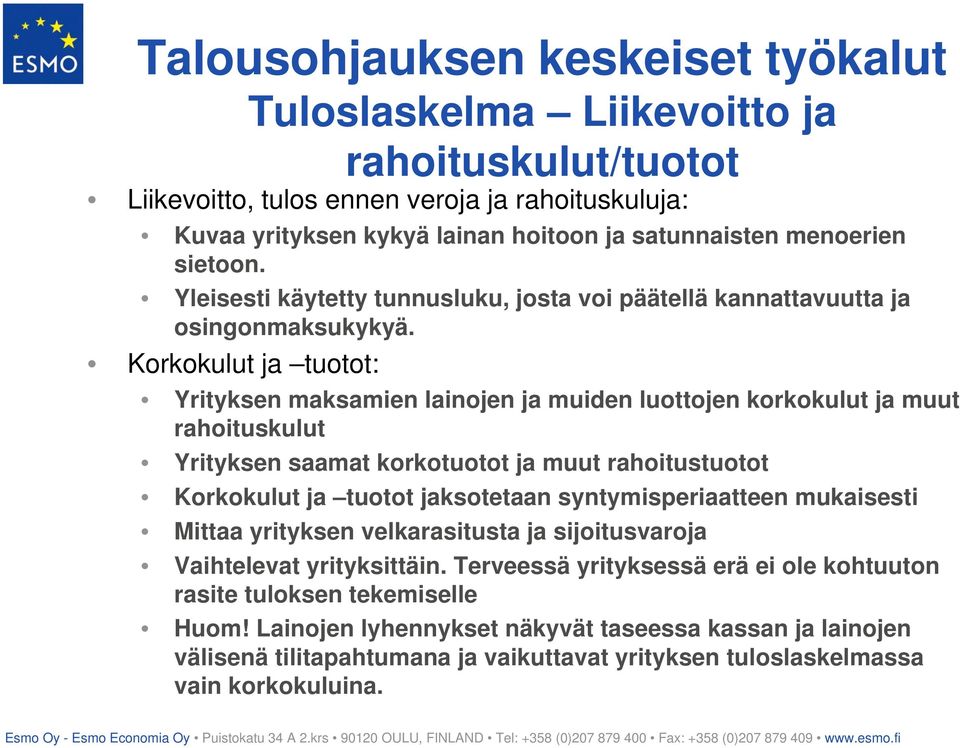 ESMO

Talousohjauksen keskeiset työkalut
Tuloslaskelma – Liikevoitto ja rahoituskulut/tuotot

• Liikevoitto, tulos ennen veroja ja rahoituskuluja:
• Kuvaa yrityksen kykyä lainan hoitoon ja satunnaisten menoerien sietoon.
• Yleisesti käytetty tunnusluku, josta voi päätellä kannattavuutta ja osingonmaksukykyä.
• Korkokulut ja –tuotot:
• Yrityksen maksamien lainojen ja muiden luottojen korkokulut ja muut rahoituskulut
• Yrityksen saamat korkotuotot ja muut rahoitustuotot
• Korkokulut ja –tuotot jaksotetaan syntymisperiaatteen mukaisesti
• Mittaa yrityksen velkarasitusta ja sijoitusvaroja
• Vaihtelevat yrityksittäin. Terveessä yrityksessä erä ei ole kohtuuton rasite tuloksen tekemiselle
• Huom! Lainojen lyhennykset näkyvät taseessa kassan ja lainojen välisenä tilitapahtumana ja vaikuttavat yrityksen tuloslaskelmassa vain korkokuluina.

Esmo Oy - Esmo Economia Oy • Puistokatu 34 A 2.krs • 90120 OULU, FINLAND • Tel: +358 (0)207 879 400 • Fax: +358 (0)207 879 409 • www.esmo.fi